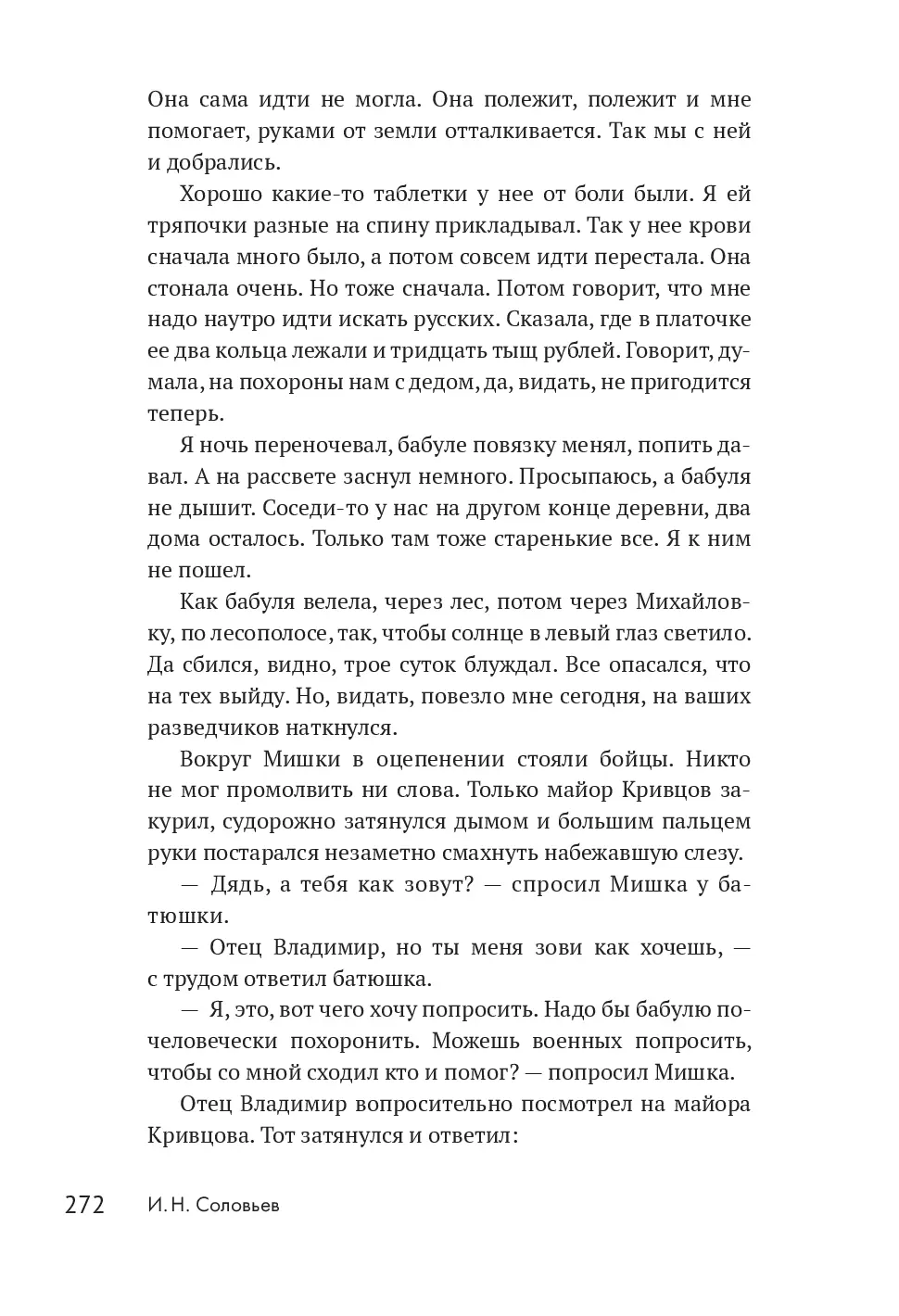 Она сама идти не могла. Она полежит, полежит и мне помогает, руками от земли отталкивается. Так мы с ней и добрались.

Хорошо какие-то таблетки у нее от боли были. Я ей тряпочки разные на спину прикладывал. Так у нее крови сначала много было, а потом совсем идти перестала. Она стонала очень. Но тоже сначала. Потом говорит, что мне надо наутро идти искать русских. Сказала, где в платочке ее два кольца лежали и тридцать тыщ рублей. Говорит, думала, на похороны нам с дедом, да, видать, не пригодится теперь.

Я ночь переночевал, бабуле повязку менял, попить давал. А на рассвете заснул немного. Просыпаюсь, а бабуля не дышит. Соседи-то у нас на другом конце деревни, два дома осталось. Только там тоже старенькие все. Я к ним не пошел.

Как бабуля велела, через лес, потом через Михайловку, по лесополосе, так, чтобы солнце в левый глаз светило. Да сбился, видно, трое суток блуждал. Все опасался, что на тех выйду. Но, видать, повезло мне сегодня, на ваших разведчиков наткнулся.

Вокруг Мишки в оцепенении стояли бойцы. Никто не мог промолвить ни слова. Только майор Кривцов закурил, судорожно затянулся дымом и большим пальцем руки постарался незаметно смахнуть набежавшую слезу.

— Дядь, а тебя как зовут? — спросил Мишка у батюшки.

— Отец Владимир, но ты меня зови как хочешь, — с трудом ответил батюшка.

— Я, это, вот чего хочу попросить. Надо бы бабулю почеловечески похоронить. Можешь военных попросить, чтобы со мной сходил кто и помог? — попросил Мишка.

Отец Владимир вопросительно посмотрел на майора Кривцова. Тот затянулся и ответил:

272 И. Н. Соловьев